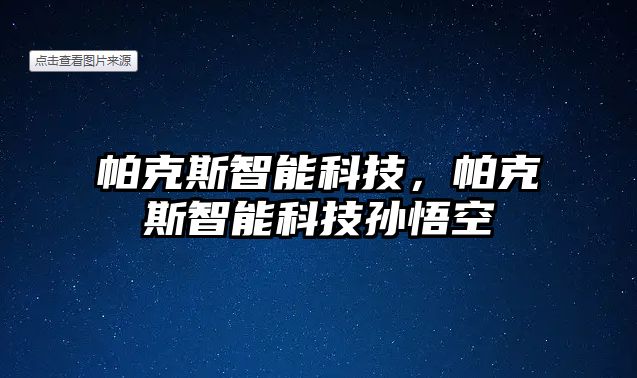 点击查看图片来源

帕克斯智能科技，帕克斯智能科技孙悟空